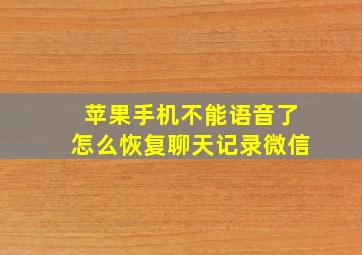 苹果手机不能语音了
怎么恢复聊天记录微信